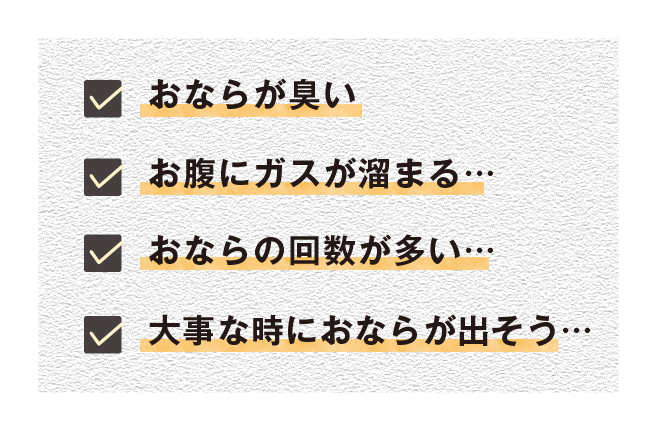 おならが臭い

お腹にガスが溜まる…

おならの回数が多い…

大事な時におならが出そう…